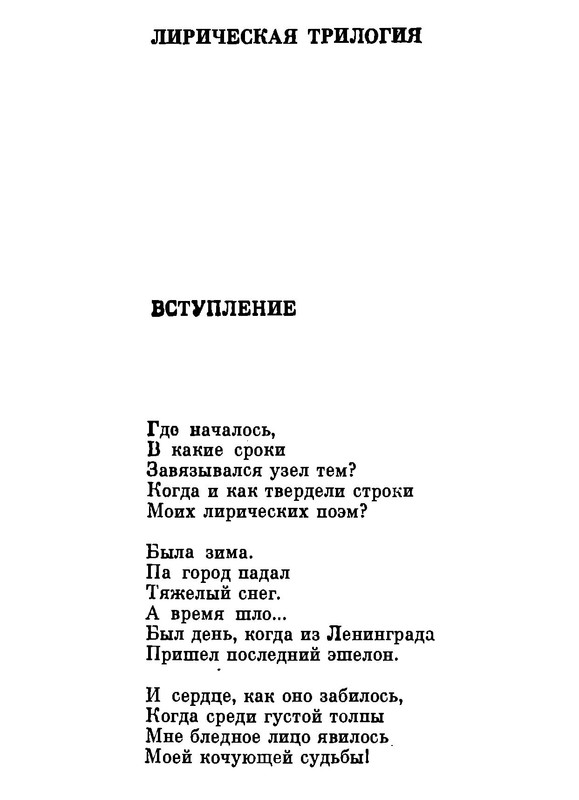 ЛИРИЧЕСКАЯ ТРИЛОГИЯ

ВСТУПЛЕНИЕ

Где началось,
В какие сроки
Завязывался узел тем?
Когда и как твердели строки
Моих лирических поэм?

Была зима.
Па город падал
Тяжелый снег.
А время шло...
Был день, когда из Ленинграда
Пришел последний эшелон.

И сердце, как оно забилось,
Когда среди густой толпы
Мне бледное лицо явилось
Моей кочующей судьбы!